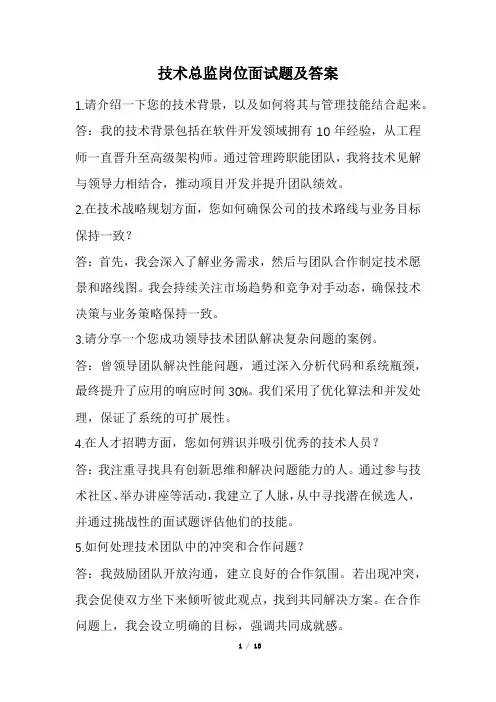 技术总监岗位面试题及答案

1.请介绍一下您的技术背景，以及如何将其与管理技能结合起来。

答：我的技术背景包括在软件开发领域拥有10年经验，从工程师一直晋升至高级架构师。通过管理跨职能团队，我将技术见解与领导力相结合，推动项目开发并提升团队绩效。

2.在技术战略规划方面，您如何确保公司的技术路线与业务目标保持一致？

答：首先，我会深入了解业务需求，然后与团队合作制定技术愿景和路线图。我会持续关注市场趋势和竞争对手动态，确保技术决策与业务策略保持一致。

3.请分享一个您成功领导技术团队解决复杂问题的案例。

答：曾领导团队解决性能问题，通过深入分析代码和系统瓶颈，最终提升了应用的响应时间30%。我们采用了优化算法和并发处理，保证了系统的可扩展性。

4.在人才招聘方面，您如何辨识并吸引优秀的技术人员？

答：我注重寻找具有创新思维和解决问题能力的人。通过参与技术社区、举办讲座等活动，我建立了人脉，从中寻找潜在候选人，并通过挑战性的面试题评估他们的技能。

5.如何处理技术团队中的冲突和合作问题？

答：我鼓励团队开放沟通，建立良好的合作氛围。若出现冲突，我会促使双方坐下来倾听彼此观点，找到共同解决方案。在合作问题上，我会设立明确的目标，强调共同成就感。

1 / 18